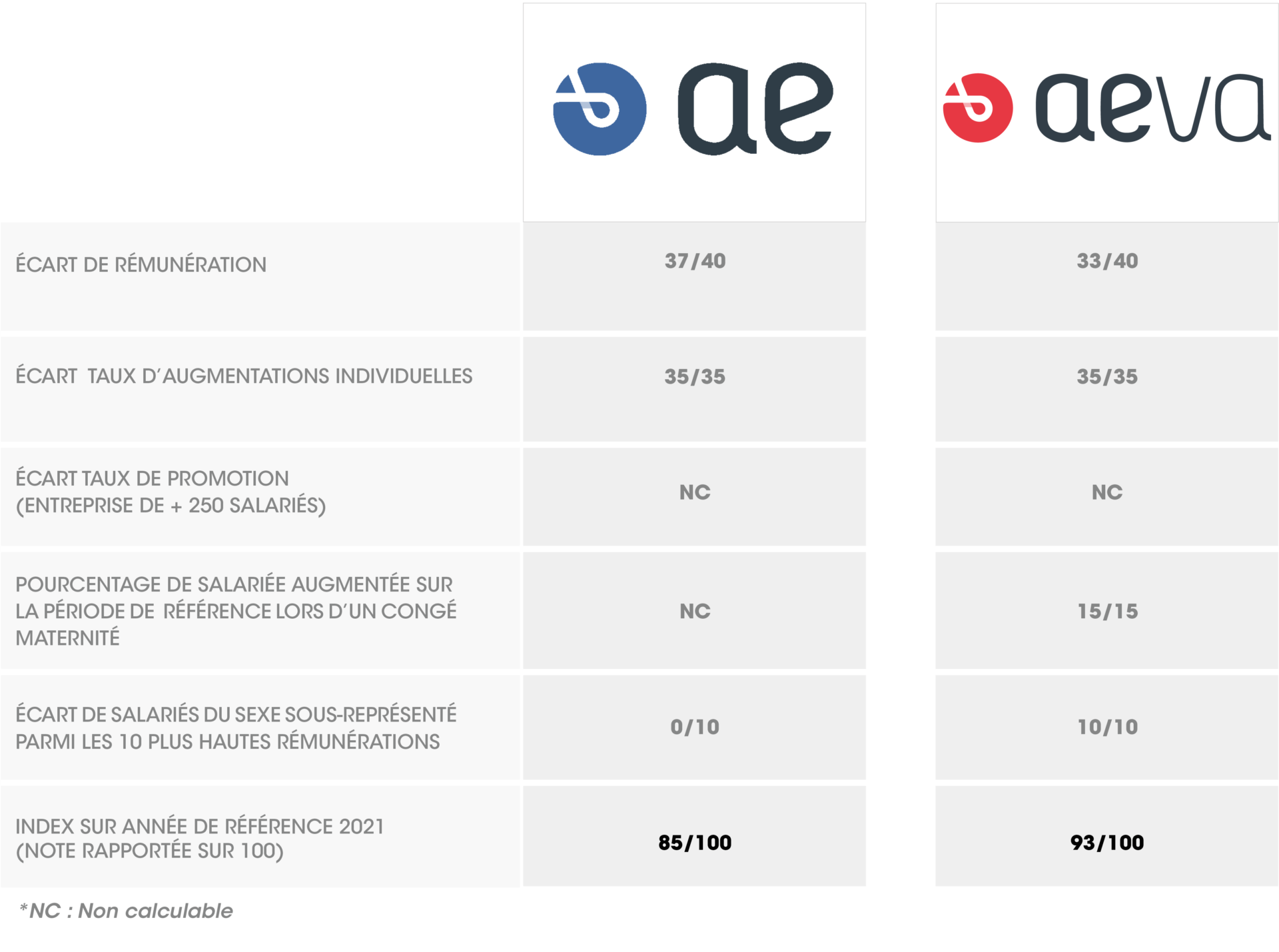 | | ae | aeva |
|---|---|---|
| ÉCART DE RÉMUNÉRATION | 37/40 | 33/40 |
| ÉCART TAUX D'AUGMENTATIONS INDIVIDUELLES | 35/35 | 35/35 |
| ÉCART TAUX DE PROMOTION (ENTREPRISE DE + 250 SALARIÉS) | NC | NC |
| POURCENTAGE DE SALARIÉE AUGMENTÉE SUR LA PÉRIODE DE RÉFÉRENCE LORS D'UN CONGÉ MATERNITÉ | NC | 15/15 |
| ÉCART DE SALARIÉS DU SEXE SOUS-REPRÉSENTÉ PARMI LES 10 PLUS HAUTES RÉMUNÉRATIONS | 0/10 | 10/10 |
| INDEX SUR ANNÉE DE RÉFÉRENCE 2021 (NOTE RAPPORTÉE SUR 100) | 85/100 | 93/100 |

*NC : Non calculable